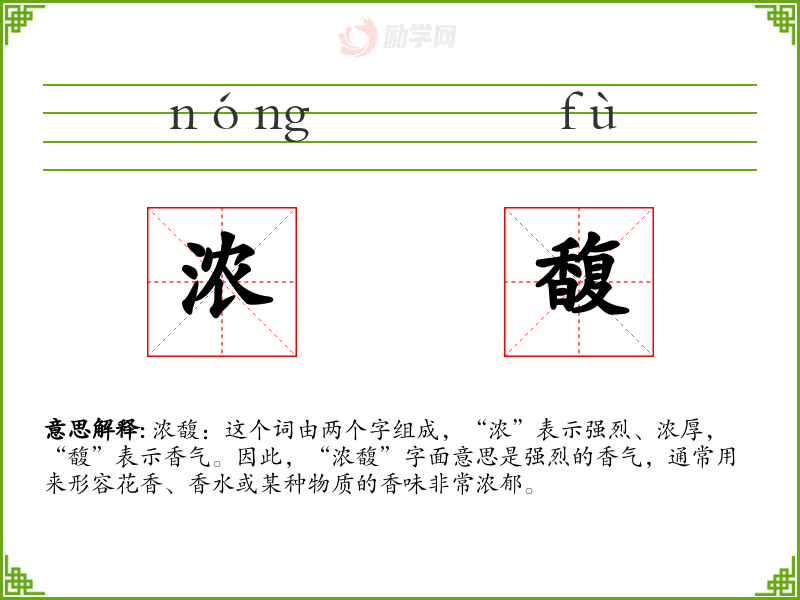 nóng fù

浓 馥

意思解释:浓馥:这个词由两个字组成,“浓”表示强烈、浓厚,“馥”表示香气。因此,“浓馥”字面意思是强烈的香气,通常用来形容花香、香水或某种物质的香味非常浓郁。

励学网